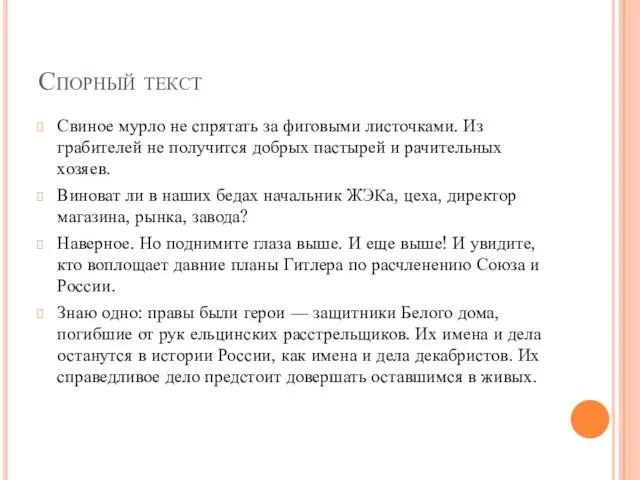 Спорный текст

Свиное мурло не спрятать за фиговыми листочками. Из грабителей не получится добрых пастырей и рачительных хозяев.

Виноват ли в наших бедах начальник ЖЭКа, цеха, директор магазина, рынка, завода?

Наверное. Но поднимите глаза выше. И еще выше! И увидите, кто воплощает давние планы Гитлера по расчленению Союза и России.

Знаю одно: правы были герои — защитники Белого дома, погибшие от рук ельцинских расстрельщиков. Их имена и дела останутся в истории России, как имена и дела декабристов. Их справедливое дело предстоит довершать оставшимся в живых.